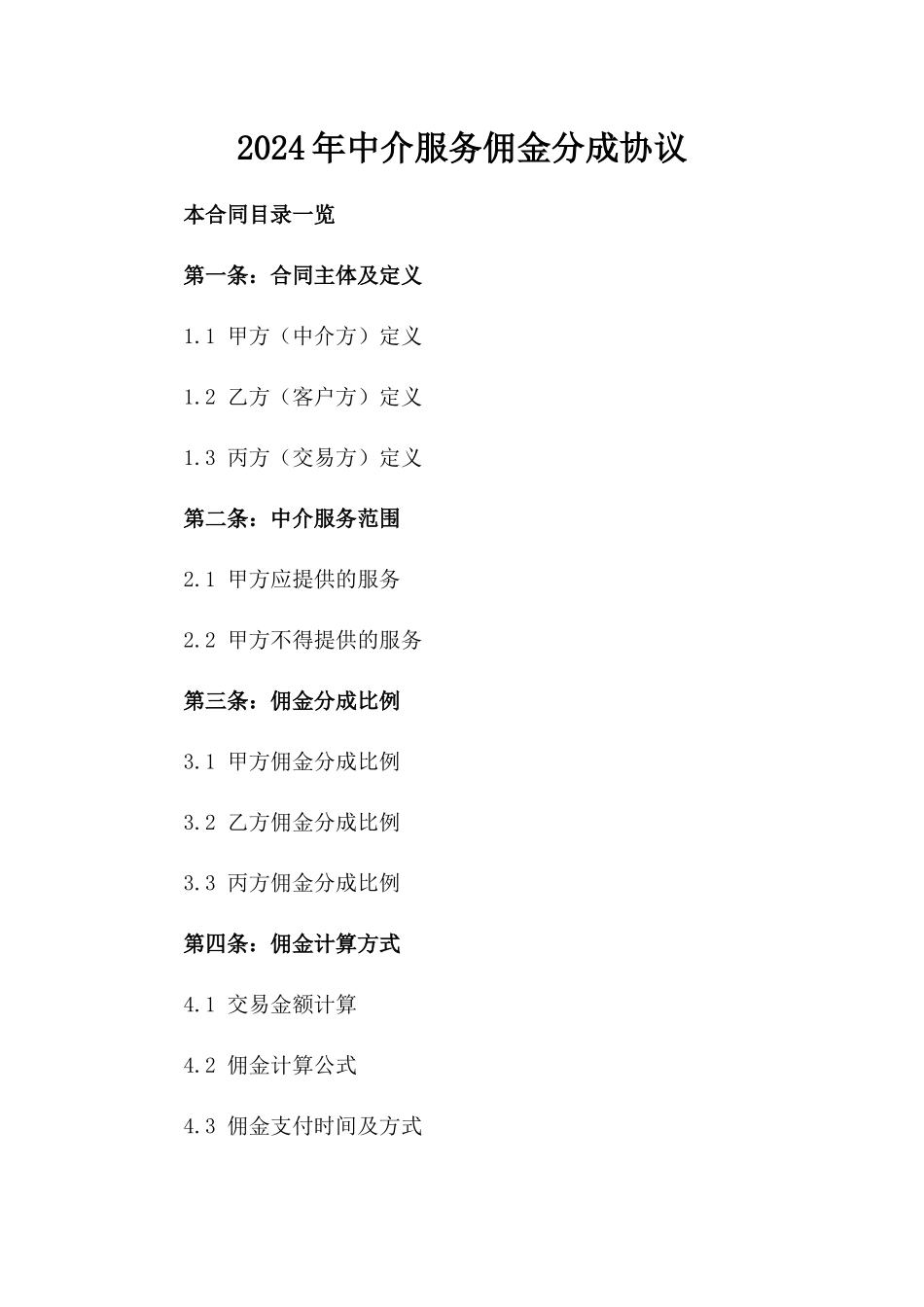 2024年中介服务佣金分成协议

本合同目录一览

第一条：合同主体及定义

1.1 甲方（中介方）定义

1.2 乙方（客户方）定义

1.3 丙方（交易方）定义

第二条：中介服务范围

2.1 甲方应提供的服务

2.2 甲方不得提供的服务

第三条：佣金分成比例

3.1 甲方佣金分成比例

3.2 乙方佣金分成比例

3.3 丙方佣金分成比例

第四条：佣金计算方式

4.1 交易金额计算

4.2 佣金计算公式

4.3 佣金支付时间及方式